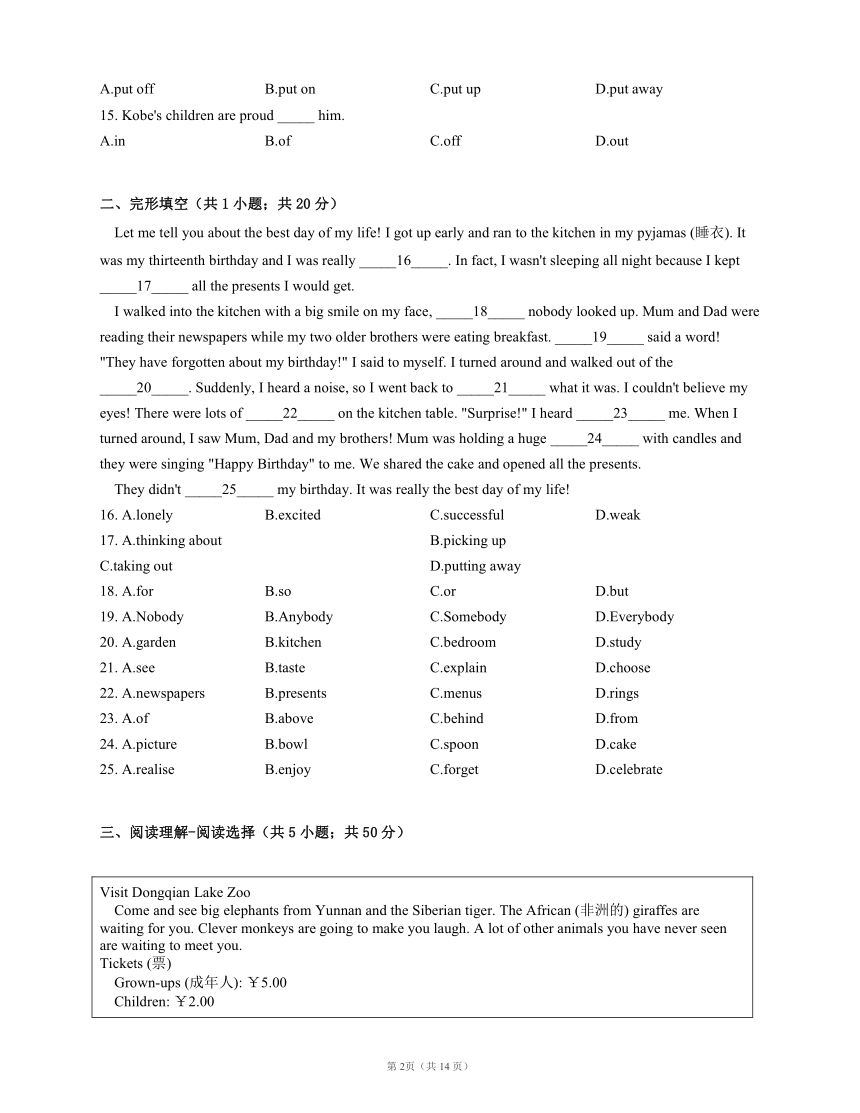 A.put off B.put on C.put up D.put away

15. Kobe's children are proud _____ him.

A.in B.of C.off D.out

二、完形填空（共 1 小题；共 20 分）

Let me tell you about the best day of my life! I got up early and ran to the kitchen in my pyjamas (睡衣). It was my thirteenth birthday and I was really _____16_____. In fact, I wasn't sleeping all night because I kept _____17_____ all the presents I would get.

I walked into the kitchen with a big smile on my face, _____18_____ nobody looked up. Mum and Dad were reading their newspapers while my two older brothers were eating breakfast. _____19_____ said a word! "They have forgotten about my birthday!" I said to myself. I turned around and walked out of the _____20_____. Suddenly, I heard a noise, so I went back to _____21_____ what it was. I couldn't believe my eyes! There were lots of _____22_____ on the kitchen table. "Surprise!" I heard _____23_____ me. When I turned around, I saw Mum, Dad and my brothers! Mum was holding a huge _____24_____ with candles and they were singing "Happy Birthday" to me. We shared the cake and opened all the presents.

They didn't _____25_____ my birthday. It was really the best day of my life!

16. A.lonely B.excited C.successful D.weak

17. A.thinking about B.picking up

C.taking out D.putting away

18. A.for B.so C.or D.but

19. A.Nobody B.Anybody C.Somebody D.Everybody

20. A.garden B.kitchen C.bedroom D.study

21. A.see B.taste C.explain D.choose

22. A.newspapers B.presents C.menus D.rings

23. A.of B.above C.behind D.from

24. A.picture B.bowl C.spoon D.cake

25. A.realise B.enjoy C.forget D.celebrate

三、阅读理解-阅读选择（共 5 小题；共 50 分）

Visit Dongqian Lake Zoo

Come and see big elephants from Yunnan and the Siberian tiger. The African (非洲的) giraffes are waiting for you. Clever monkeys are going to make you laugh. A lot of other animals you have never seen are waiting to meet you.

Tickets (票)

Grown-ups (成年人): ￥5.00

Children: ￥2.00

第 2页（共 14 页）